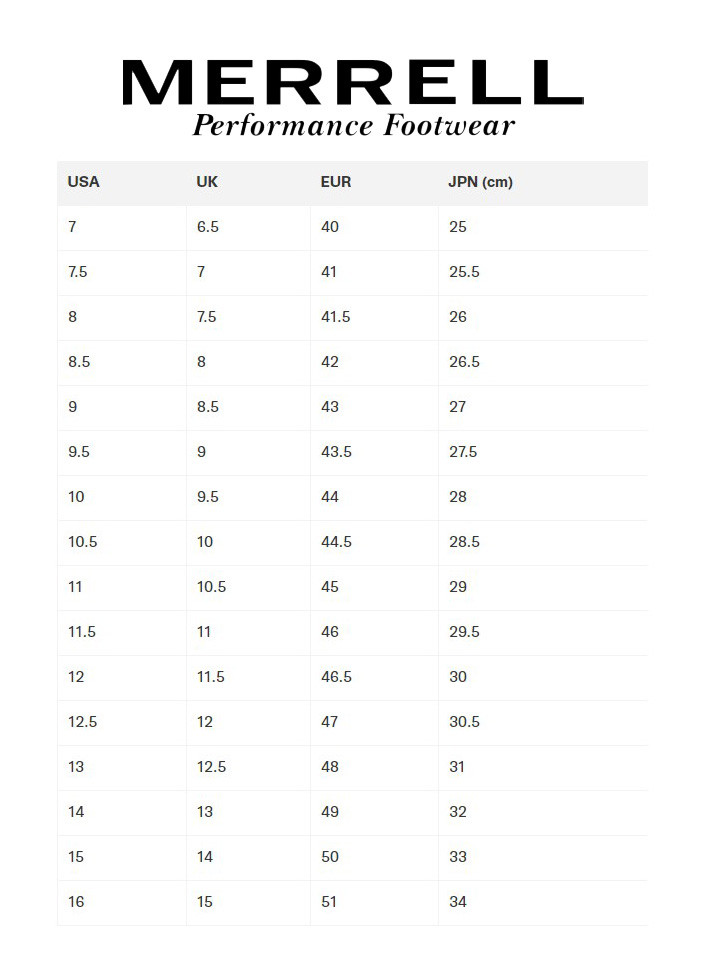 MERRELL
Performance Footwear

| USA | UK | EUR | JPN (cm) |
|---|---|---|---|
| 7 | 6.5 | 40 | 25 |
| 7.5 | 7 | 41 | 25.5 |
| 8 | 7.5 | 41.5 | 26 |
| 8.5 | 8 | 42 | 26.5 |
| 9 | 8.5 | 43 | 27 |
| 9.5 | 9 | 43.5 | 27.5 |
| 10 | 9.5 | 44 | 28 |
| 10.5 | 10 | 44.5 | 28.5 |
| 11 | 10.5 | 45 | 29 |
| 11.5 | 11 | 46 | 29.5 |
| 12 | 11.5 | 46.5 | 30 |
| 12.5 | 12 | 47 | 30.5 |
| 13 | 12.5 | 48 | 31 |
| 14 | 13 | 49 | 32 |
| 15 | 14 | 50 | 33 |
| 16 | 15 | 51 | 34 |